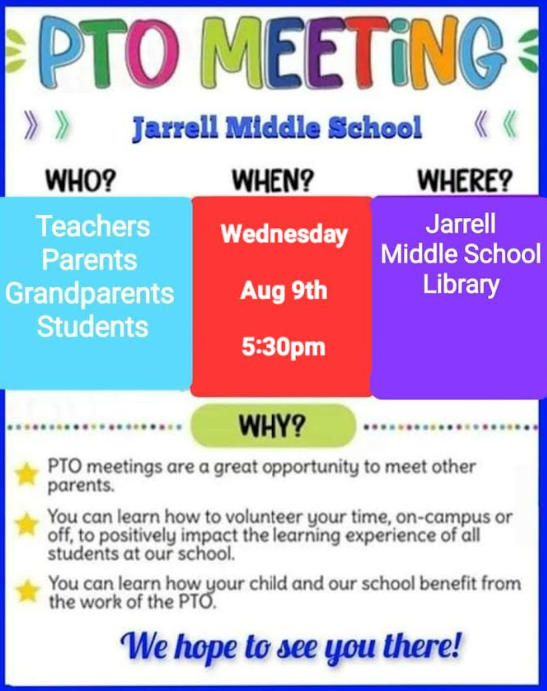 PTO MEETiNG

Jarrell Middle School

WHO?

Teachers
Parents
Grandparents
Students

WHEN?

Wednesday

Aug 9th

5:30pm

WHERE?

Jarrell
Middle School
Library

WHY?

PTO meetings are a great opportunity to meet other parents.

You can learn how to volunteer your time, on-campus or off, to positively impact the learning experience of all students at our school.

You can learn how your child and our school benefit from the work of the PTO.

We hope to see you there!